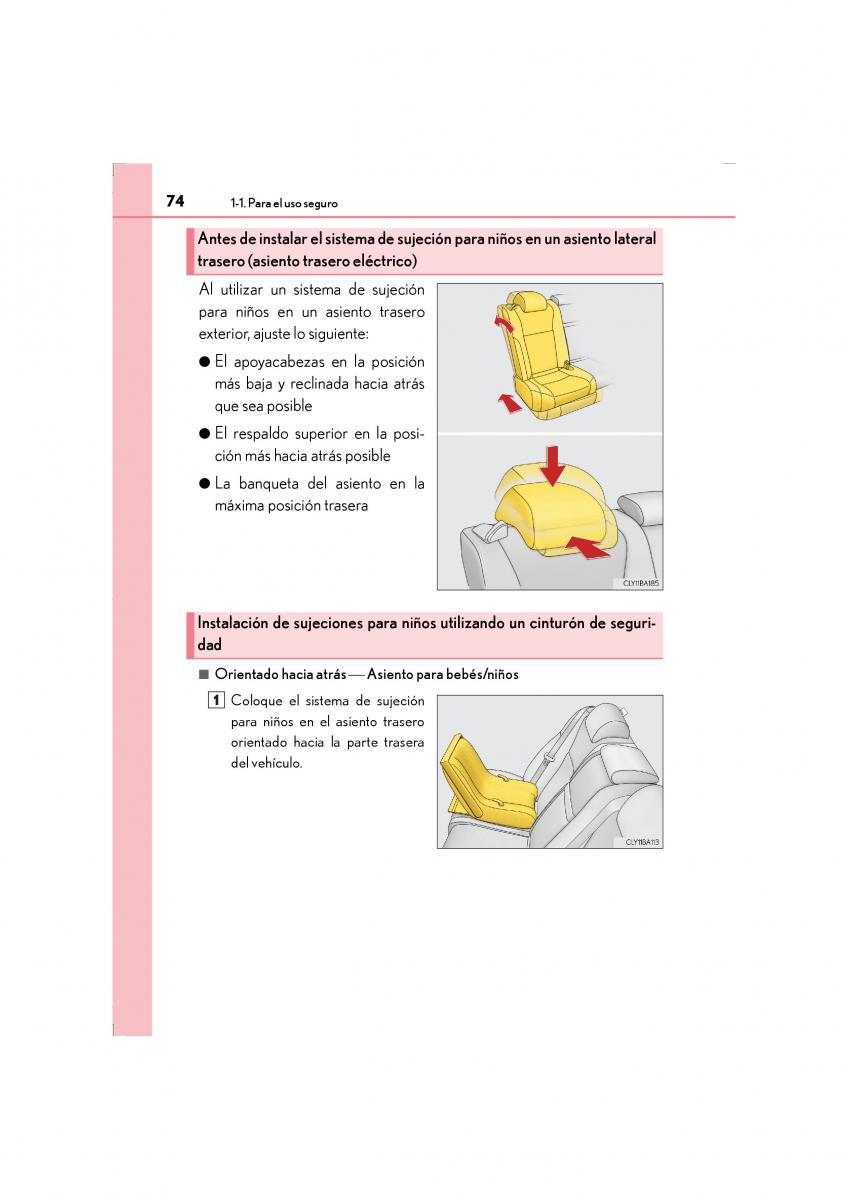 74 1-1. Para el uso seguro

Antes de instalar el sistema de sujeción para niños en un asiento lateral trasero (asiento trasero eléctrico)

Al utilizar un sistema de sujeción para niños en un asiento trasero exterior, ajuste lo siguiente:

● El apoyacabezas en la posición más baja y reclinada hacia atrás que sea posible

● El respaldo superior en la posición más hacia atrás posible

● La banqueta del asiento en la máxima posición trasera

CLY11BA185

Instalación de sujeciones para niños utilizando un cinturón de seguridad

■ Orientado hacia atrás — Asiento para bebés/niños

1 Coloque el sistema de sujeción para niños en el asiento trasero orientado hacia la parte trasera del vehículo.

CLY11BA113